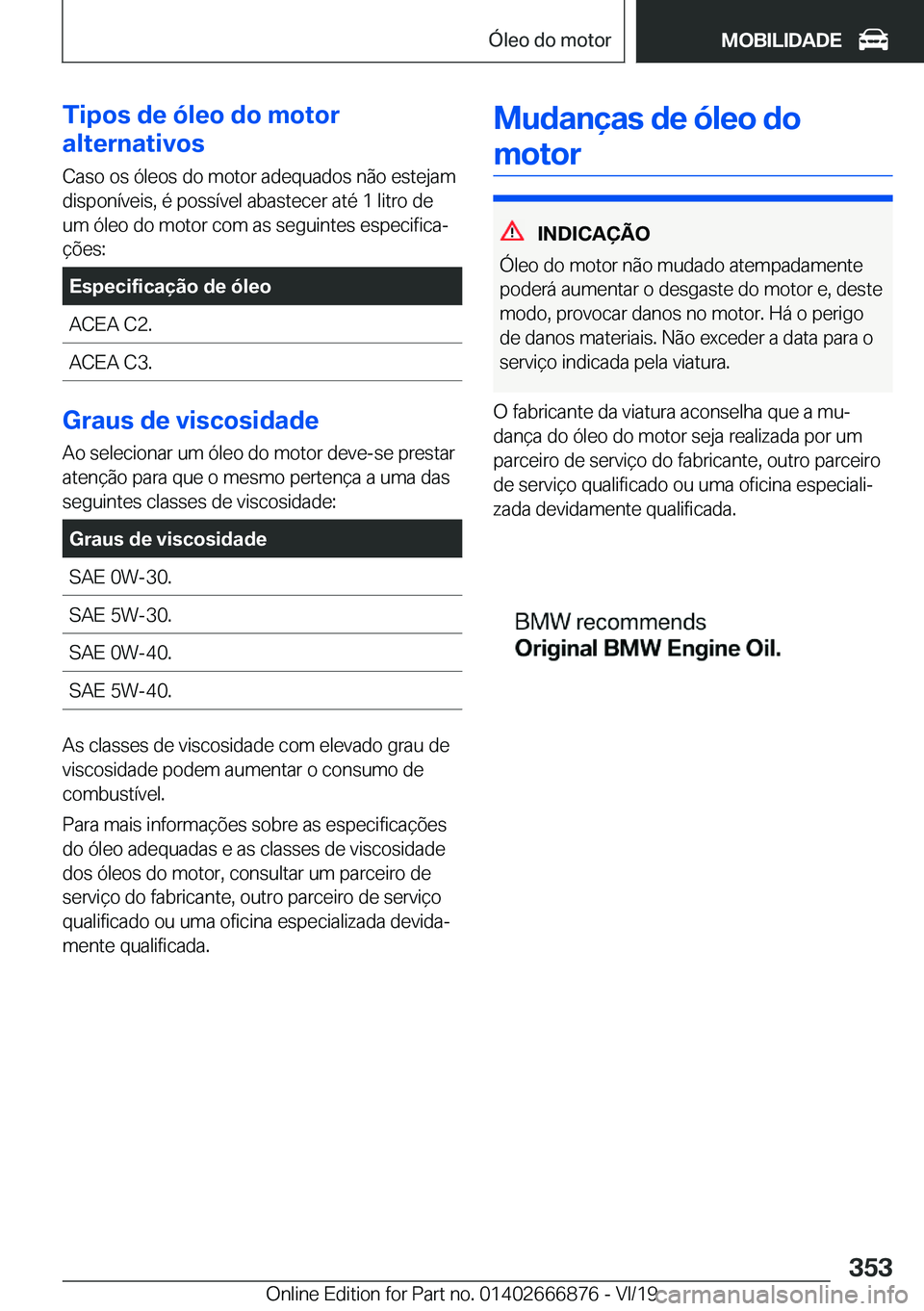 Óleo do motor

MOBILIDADE

Tipos de óleo do motor alternativos

Caso os óleos do motor adequados não estejam disponíveis, é possível abastecer até 1 litro de um óleo do motor com as seguintes especificações:

| Especificação de óleo |
|---|
| ACEA C2. |
| ACEA C3. |

Graus de viscosidade

Ao selecionar um óleo do motor deve-se prestar atenção para que o mesmo pertença a uma das seguintes classes de viscosidade:

| Graus de viscosidade |
|---|
| SAE 0W-30. |
| SAE 5W-30. |
| SAE 0W-40. |
| SAE 5W-40. |

As classes de viscosidade com elevado grau de viscosidade podem aumentar o consumo de combustível.

Para mais informações sobre as especificações do óleo adequadas e as classes de viscosidade dos óleos do motor, consultar um parceiro de serviço do fabricante, outro parceiro de serviço qualificado ou uma oficina especializada devidamente qualificada.

Mudanças de óleo do motor

INDICAÇÃO

Óleo do motor não mudado atempadamente poderá aumentar o desgaste do motor e, deste modo, provocar danos no motor. Há o perigo de danos materiais. Não exceder a data para o serviço indicada pela viatura.

O fabricante da viatura aconselha que a mudança do óleo do motor seja realizada por um parceiro de serviço do fabricante, outro parceiro de serviço qualificado ou uma oficina especializada devidamente qualificada.

BMW recommends
Original BMW Engine Oil.

353

Online Edition for Part no. 01402666876 - VI/19

carmanualsonline.info